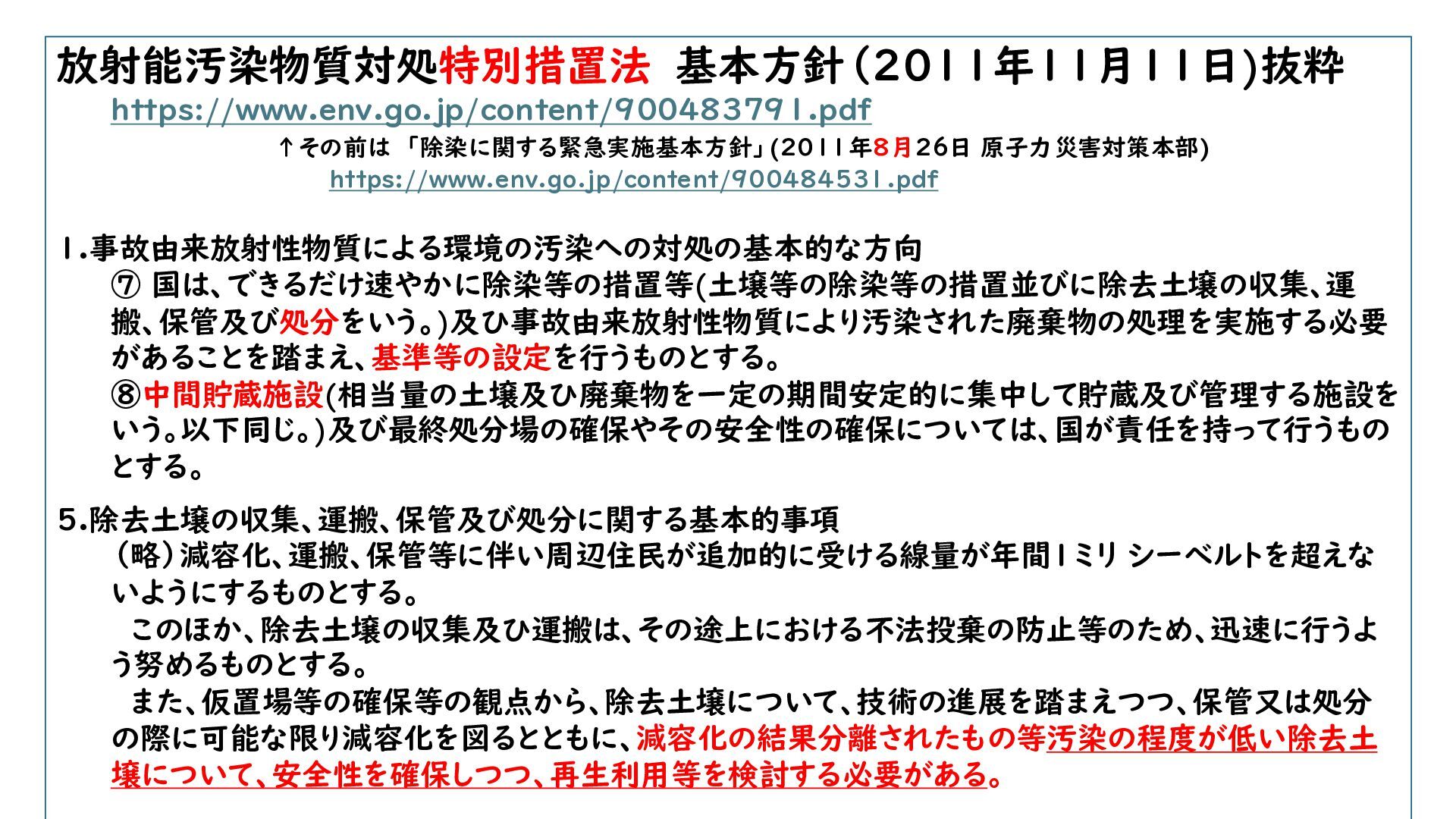 放射能汚染物質対処特別措置法 基本方針(2011年11月11日)抜粋
https://www.env.go.jp/content/900483791.pdf
↑その前は 「除染に関する緊急実施基本方針」(2011年8月26日 原子力災害対策本部)
https://www.env.go.jp/content/900484531.pdf

1.事故由来放射性物質による環境の汚染への対処の基本的な方向
⑦ 国は、できるだけ速やかに除染等の措置等(土壌等の除染等の措置並びに除去土壌の収集、運搬、保管及び処分をいう。)及ひ事故由来放射性物質により汚染された廃棄物の処理を実施する必要があることを踏まえ、基準等の設定を行うものとする。
⑧中間貯蔵施設(相当量の土壌及ひ廃棄物を一定の期間安定的に集中して貯蔵及び管理する施設をいう。以下同じ。)及び最終処分場の確保やその安全性の確保については、国が責任を持って行うものとする。

5.除去土壌の収集、運搬、保管及び処分に関する基本的事項
(略)減容化、運搬、保管等に伴い周辺住民が追加的に受ける線量が年間1ミリ シーベルトを超えないようにするものとする。
このほか、除去土壌の収集及ひ運搬は、その途上における不法投棄の防止等のため、迅速に行うよう努めるものとする。
また、仮置場等の確保等の観点から、除去土壌について、技術の進展を踏まえつつ、保管又は処分の際に可能な限り減容化を図るとともに、減容化の結果分離されたもの等汚染の程度が低い除去土壌について、安全性を確保しつつ、再生利用等を検討する必要がある。